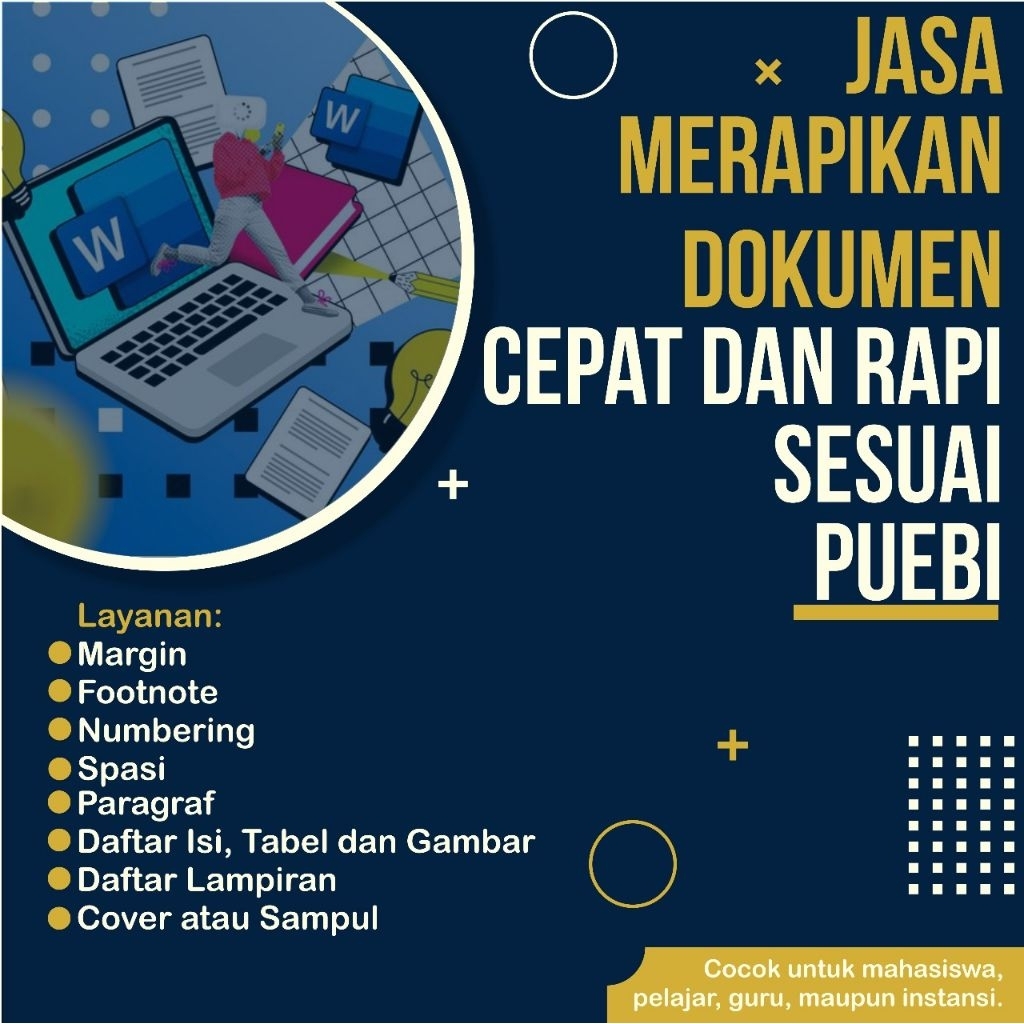 JASA
MERAPIKAN
DOKUMEN
CEPAT DAN RAPI
SESUAI
PUEBI

Layanan:
• Margin
• Footnote
• Numbering
• Spasi
• Paragraf
• Daftar Isi, Tabel dan Gambar
• Daftar Lampiran
• Cover atau Sampul

Cocok untuk mahasiswa, pelajar, guru, maupun instansi.